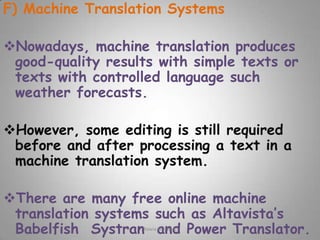 F) Machine Translation Systems

❖Nowadays, machine translation produces good-quality results with simple texts or texts with controlled language such weather forecasts.

❖However, some editing is still required before and after processing a text in a machine translation system.

❖There are many free online machine translation systems such as Altavista's Babelfish Systran and Power Translator.